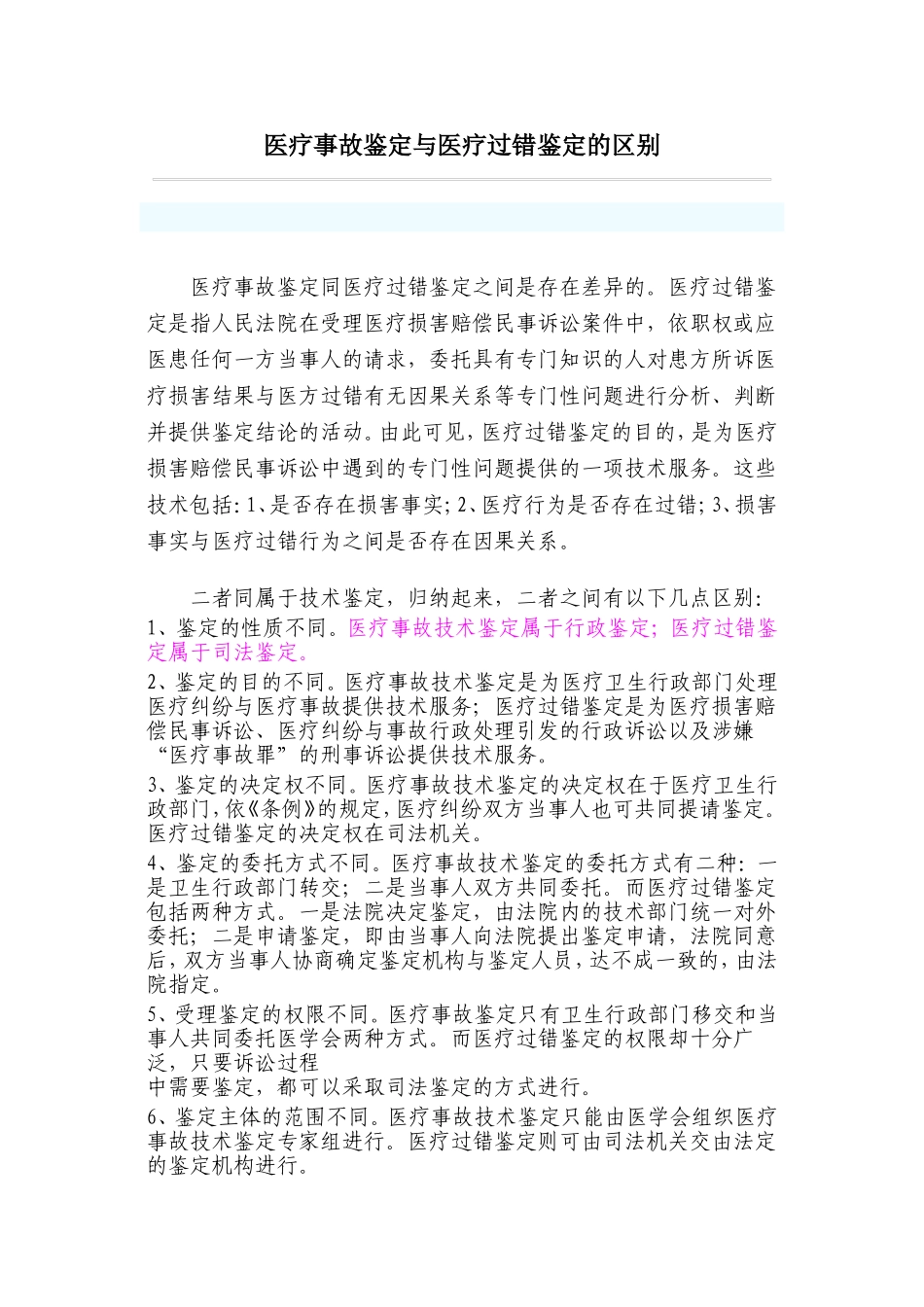 医疗事故鉴定与医疗过错鉴定的区别

医疗事故鉴定同医疗过错鉴定之间是存在差异的。医疗过错鉴定是指人民法院在受理医疗损害赔偿民事诉讼案件中，依职权或应医患任何一方当事人的请求，委托具有专门知识的人对患方所诉医疗损害结果与医方过错有无因果关系等专门性问题进行分析、判断并提供鉴定结论的活动。由此可见，医疗过错鉴定的目的，是为医疗损害赔偿民事诉讼中遇到的专门性问题提供的一项技术服务。这些技术包括：1、是否存在损害事实；2、医疗行为是否存在过错；3、损害事实与医疗过错行为之间是否存在因果关系。

二者同属于技术鉴定，归纳起来，二者之间有以下几点区别：
1、鉴定的性质不同。医疗事故技术鉴定属于行政鉴定；医疗过错鉴定属于司法鉴定。

2、鉴定的目的不同。医疗事故技术鉴定是为医疗卫生行政部门处理医疗纠纷与医疗事故提供技术服务；医疗过错鉴定是为医疗损害赔偿民事诉讼、医疗纠纷与事故行政处理引发的行政诉讼以及涉嫌“医疗事故罪”的刑事诉讼提供技术服务。

3、鉴定的决定权不同。医疗事故技术鉴定的决定权在于医疗卫生行政部门，依《条例》的规定，医疗纠纷双方当事人也可共同提请鉴定。医疗过错鉴定的决定权在司法机关。

4、鉴定的委托方式不同。医疗事故技术鉴定的委托方式有二种：一是卫生行政部门转交；二是当事人双方共同委托。而医疗过错鉴定包括两种方式。一是法院决定鉴定，由法院内的技术部门统一对外委托；二是申请鉴定，即由当事人向法院提出鉴定申请，法院同意后，双方当事人协商确定鉴定机构与鉴定人员，达不成一致的，由法院指定。

5、受理鉴定的权限不同。医疗事故鉴定只有卫生行政部门移交和当事人共同委托医学会两种方式。而医疗过错鉴定的权限却十分广泛，只要诉讼过程中需要鉴定，都可以采取司法鉴定的方式进行。

6、鉴定主体的范围不同。医疗事故技术鉴定只能由医学会组织医疗事故技术鉴定专家组进行。医疗过错鉴定则可由司法机关交由法定的鉴定机构进行。